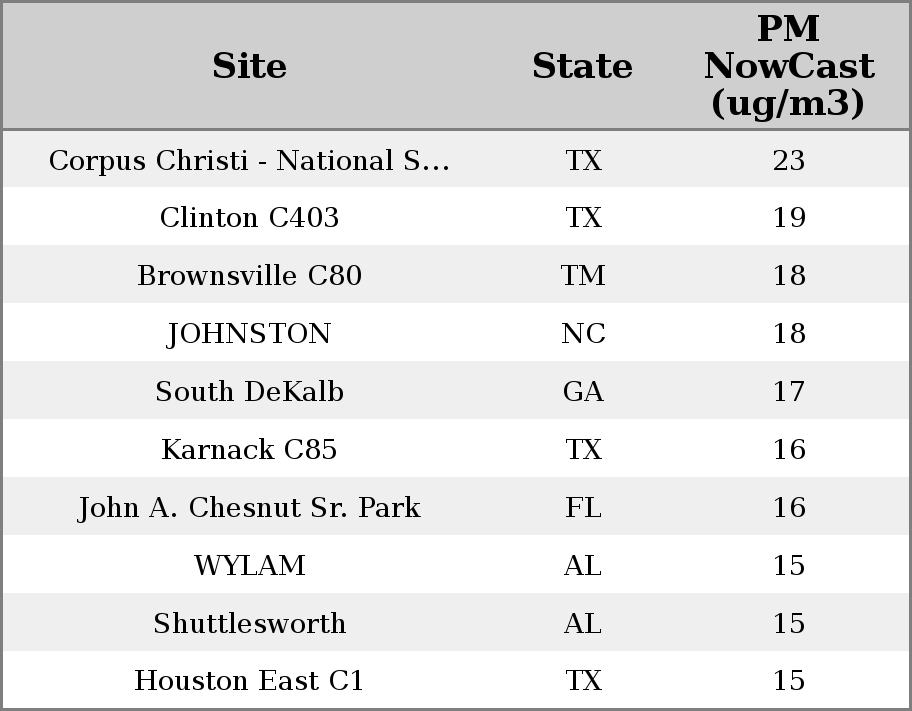 | Site | State | PM NowCast (ug/m3) |
|---|---|---|
| Corpus Christi - National S... | TX | 23 |
| Clinton C403 | TX | 19 |
| Brownsville C80 | TM | 18 |
| JOHNSTON | NC | 18 |
| South DeKalb | GA | 17 |
| Karnack C85 | TX | 16 |
| John A. Chesnut Sr. Park | FL | 16 |
| WYLAM | AL | 15 |
| Shuttlesworth | AL | 15 |
| Houston East C1 | TX | 15 |